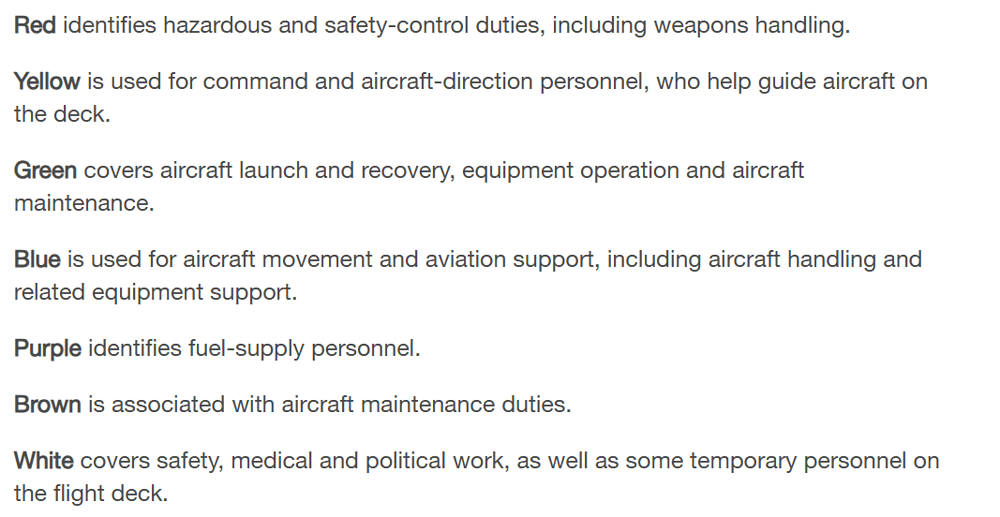 Red identifies hazardous and safety-control duties, including weapons handling.

Yellow is used for command and aircraft-direction personnel, who help guide aircraft on the deck.

Green covers aircraft launch and recovery, equipment operation and aircraft maintenance.

Blue is used for aircraft movement and aviation support, including aircraft handling and related equipment support.

Purple identifies fuel-supply personnel.

Brown is associated with aircraft maintenance duties.

White covers safety, medical and political work, as well as some temporary personnel on the flight deck.